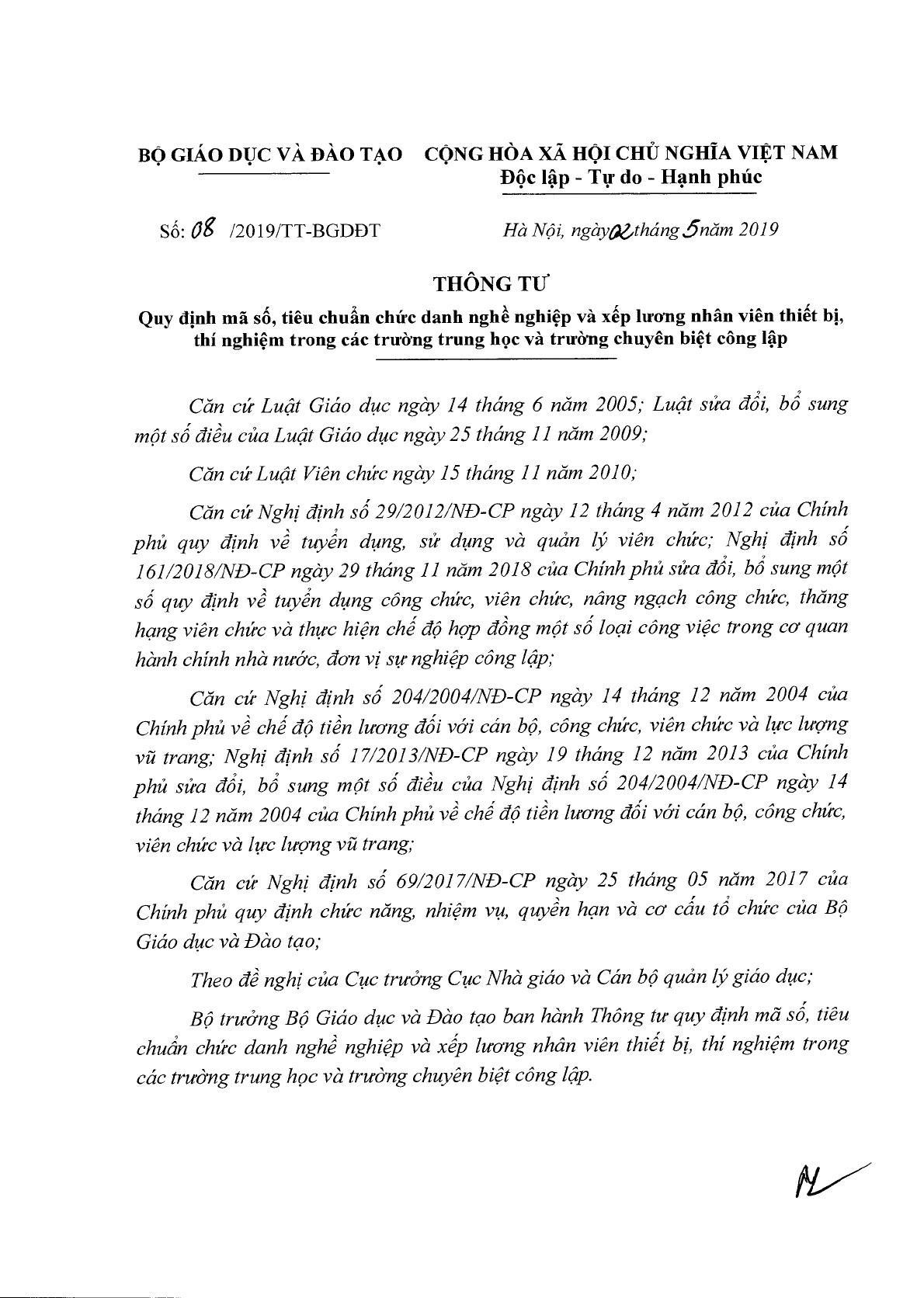 BỘ GIÁO DỤC VÀ ĐÀO TẠO

CỘNG HÒA XÃ HỘI CHỦ NGHĨA VIỆT NAM
Độc lập - Tự do - Hạnh phúc

Số: 08 /2019/TT-BGDĐT

Hà Nội, ngày 02 tháng 5 năm 2019

THÔNG TƯ

Quy định mã số, tiêu chuẩn chức danh nghề nghiệp và xếp lương nhân viên thiết bị, thí nghiệm trong các trường trung học và trường chuyên biệt công lập

Căn cứ Luật Giáo dục ngày 14 tháng 6 năm 2005; Luật sửa đổi, bổ sung một số điều của Luật Giáo dục ngày 25 tháng 11 năm 2009;

Căn cứ Luật Viên chức ngày 15 tháng 11 năm 2010;

Căn cứ Nghị định số 29/2012/NĐ-CP ngày 12 tháng 4 năm 2012 của Chính phủ quy định về tuyển dụng, sử dụng và quản lý viên chức; Nghị định số 161/2018/NĐ-CP ngày 29 tháng 11 năm 2018 của Chính phủ sửa đổi, bổ sung một số quy định về tuyển dụng công chức, viên chức, nâng ngạch công chức, thăng hạng viên chức và thực hiện chế độ hợp đồng một số loại công việc trong cơ quan hành chính nhà nước, đơn vị sự nghiệp công lập;

Căn cứ Nghị định số 204/2004/NĐ-CP ngày 14 tháng 12 năm 2004 của Chính phủ về chế độ tiền lương đối với cán bộ, công chức, viên chức và lực lượng vũ trang; Nghị định số 17/2013/NĐ-CP ngày 19 tháng 12 năm 2013 của Chính phủ sửa đổi, bổ sung một số điều của Nghị định số 204/2004/NĐ-CP ngày 14 tháng 12 năm 2004 của Chính phủ về chế độ tiền lương đối với cán bộ, công chức, viên chức và lực lượng vũ trang;

Căn cứ Nghị định số 69/2017/NĐ-CP ngày 25 tháng 05 năm 2017 của Chính phủ quy định chức năng, nhiệm vụ, quyền hạn và cơ cấu tổ chức của Bộ Giáo dục và Đào tạo;

Theo đề nghị của Cục trưởng Cục Nhà giáo và Cán bộ quản lý giáo dục;

Bộ trưởng Bộ Giáo dục và Đào tạo ban hành Thông tư quy định mã số, tiêu chuẩn chức danh nghề nghiệp và xếp lương nhân viên thiết bị, thí nghiệm trong các trường trung học và trường chuyên biệt công lập.